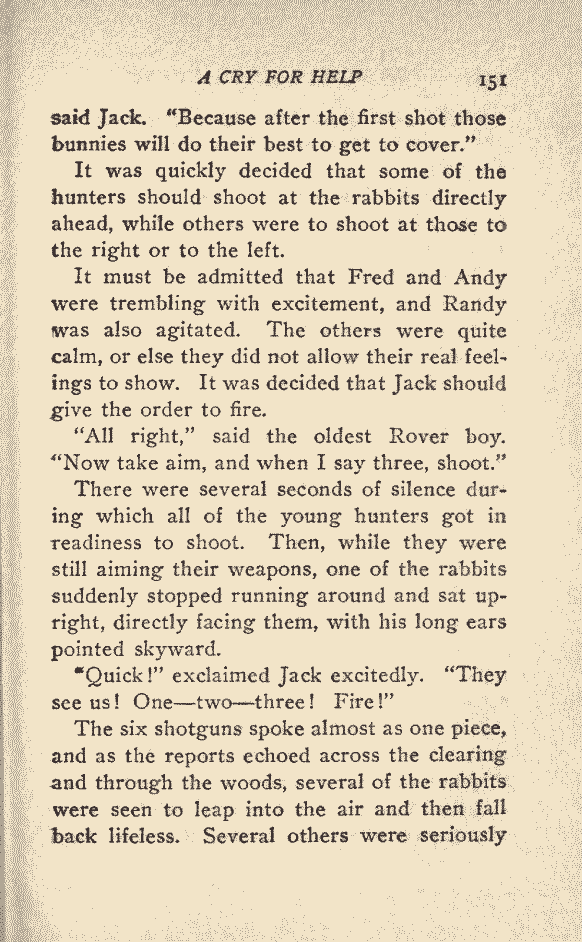 A CRY FOR HELP 151

said Jack. "Because after the first shot those bunnies will do their best to get to cover."

It was quickly decided that some of the hunters should shoot at the rabbits directly ahead, while others were to shoot at those to the right or to the left.

It must be admitted that Fred and Andy were trembling with excitement, and Randy was also agitated. The others were quite calm, or else they did not allow their real feelings to show. It was decided that Jack should give the order to fire.

"All right," said the oldest Rover boy. "Now take aim, and when I say three, shoot."

There were several seconds of silence during which all of the young hunters got in readiness to shoot. Then, while they were still aiming their weapons, one of the rabbits suddenly stopped running around and sat upright, directly facing them, with his long ears pointed skyward.

"Quick!" exclaimed Jack excitedly. "They see us! One—two—three! Fire!"

The six shotguns spoke almost as one piece, and as the reports echoed across the clearing and through the woods, several of the rabbits were seen to leap into the air and then fall back lifeless. Several others were seriously